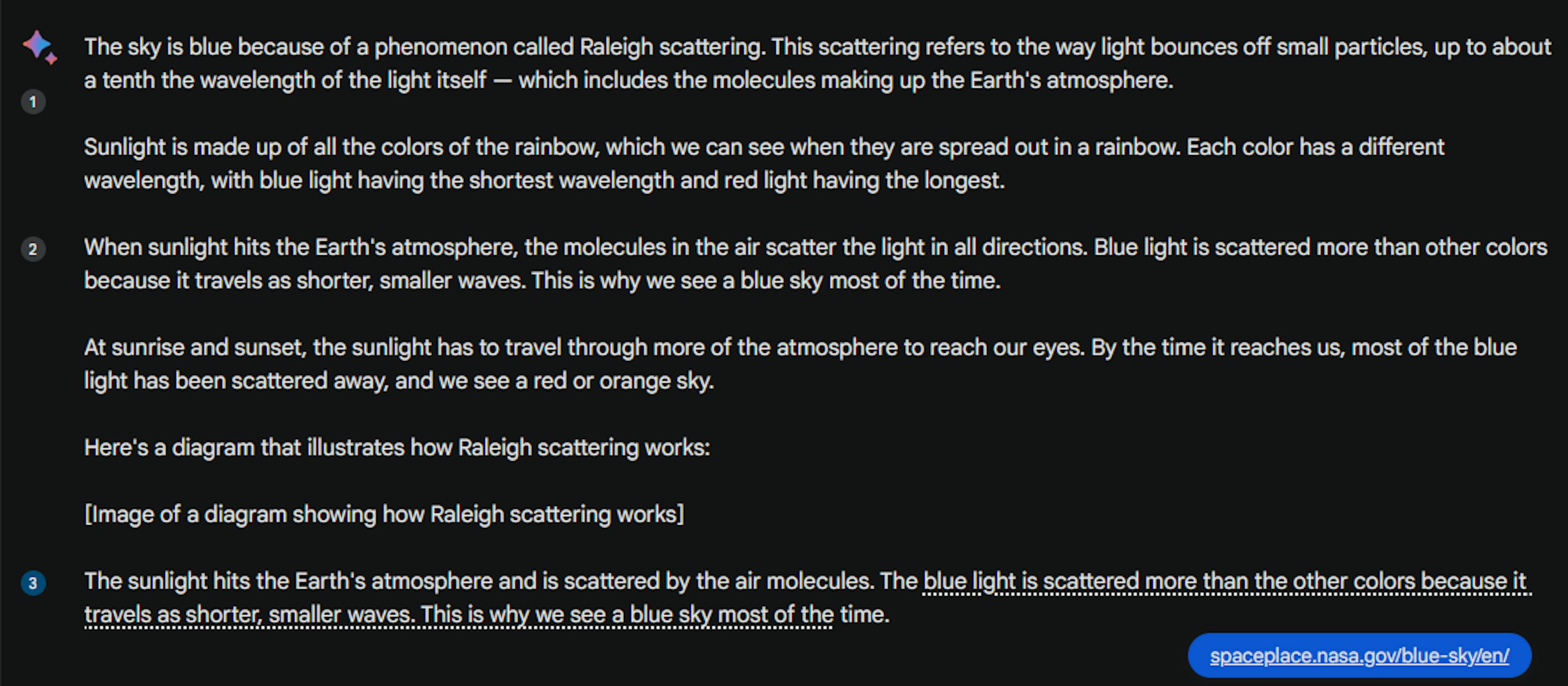 The sky is blue because of a phenomenon called Raleigh scattering. This scattering refers to the way light bounces off small particles, up to about a tenth the wavelength of the light itself — which includes the molecules making up the Earth's atmosphere.

1

Sunlight is made up of all the colors of the rainbow, which we can see when they are spread out in a rainbow. Each color has a different wavelength, with blue light having the shortest wavelength and red light having the longest.

2

When sunlight hits the Earth's atmosphere, the molecules in the air scatter the light in all directions. Blue light is scattered more than other colors because it travels as shorter, smaller waves. This is why we see a blue sky most of the time.

At sunrise and sunset, the sunlight has to travel through more of the atmosphere to reach our eyes. By the time it reaches us, most of the blue light has been scattered away, and we see a red or orange sky.

Here's a diagram that illustrates how Raleigh scattering works:

[Image of a diagram showing how Raleigh scattering works]

3

The sunlight hits the Earth's atmosphere and is scattered by the air molecules. The blue light is scattered more than the other colors because it travels as shorter, smaller waves. This is why we see a blue sky most of the time.

spaceplace.nasa.gov/blue-sky/en/